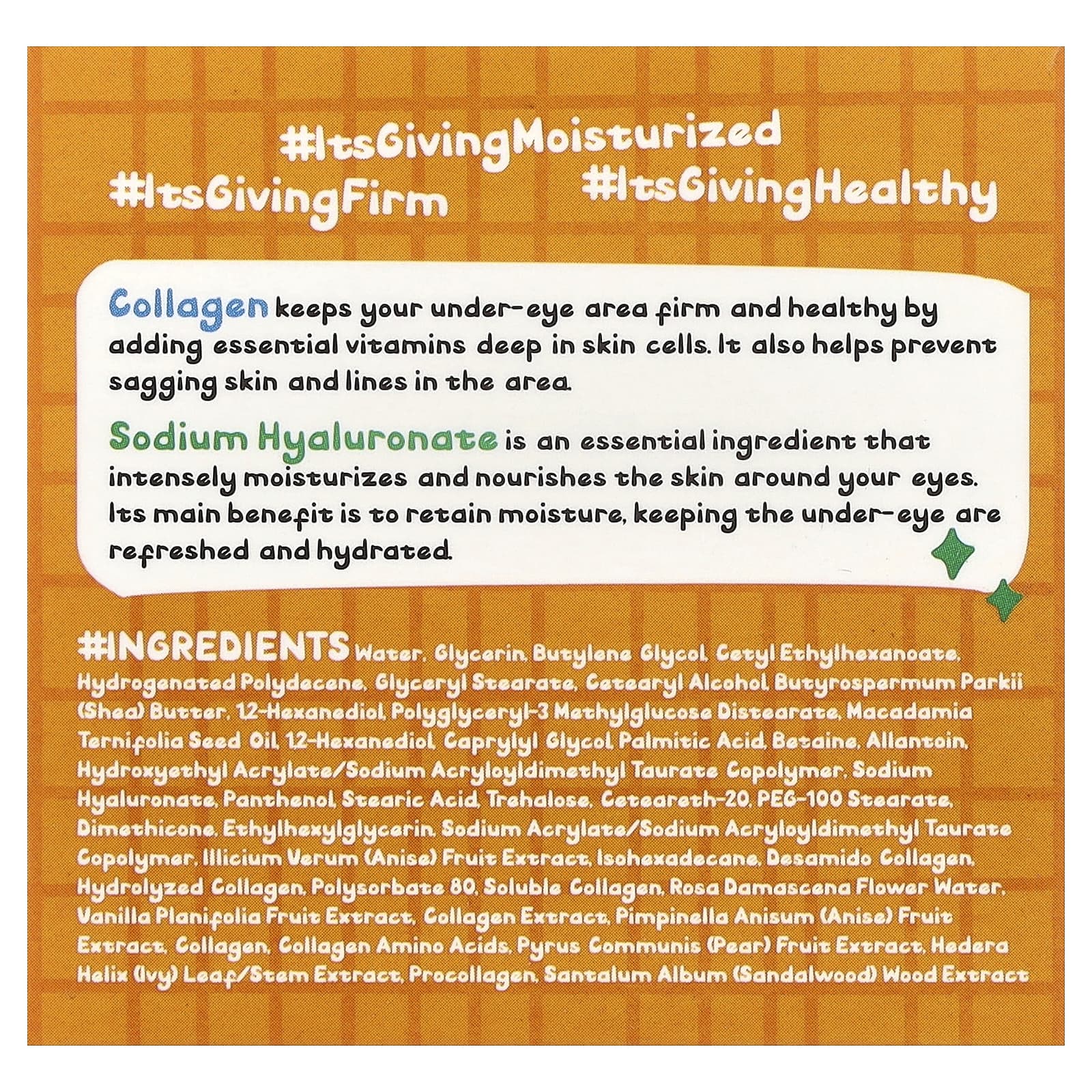 #ItsGivingMoisturized
#ItsGivingFirm #ItsGivingHealthy

Collagen keeps your under-eye area firm and healthy by adding essential vitamins deep in skin cells. It also helps prevent sagging skin and lines in the area.

Sodium Hyaluronate is an essential ingredient that intensely moisturizes and nourishes the skin around your eyes. Its main benefit is to retain moisture, keeping the under-eye are refreshed and hydrated.

#INGREDIENTS Water, Glycerin, Butylene Glycol, Cetyl Ethylhexanoate, Hydrogenated Polydecene, Glyceryl Stearate, Cetearyl Alcohol, Butyrospermum Parkii (Shea) Butter, 1,2-Hexanediol, Polyglyceryl-3 Methylglucose Distearate, Macadamia Ternifolia Seed Oil, 1,2-Hexanediol, Caprylyl Glycol, Palmitic Acid, Betaine, Allantoin, Hydroxyethyl Acrylate/Sodium Acryloyldimethyl Taurate Copolymer, Sodium Hyaluronate, Panthenol, Stearic Acid, Trehalose, Ceteareth-20, PEG-100 Stearate, Dimethicone, Ethylhexylglycerin, Sodium Acrylate/Sodium Acryloyldimethyl Taurate Copolymer, Illicium Verum (Anise) Fruit Extract, Isohexadecane, Desamido Collagen, Hydrolyzed Collagen, Polysorbate 80, Soluble Collagen, Rosa Damascena Flower Water, Vanilla Planifolia Fruit Extract, Collagen Extract, Pimpinella Anisum (Anise) Fruit Extract, Collagen, Collagen Amino Acids, Pyrus Communis (Pear) Fruit Extract, Hedera Helix (Ivy) Leaf/Stem Extract, Procollagen, Santalum Album (Sandalwood) Wood Extract